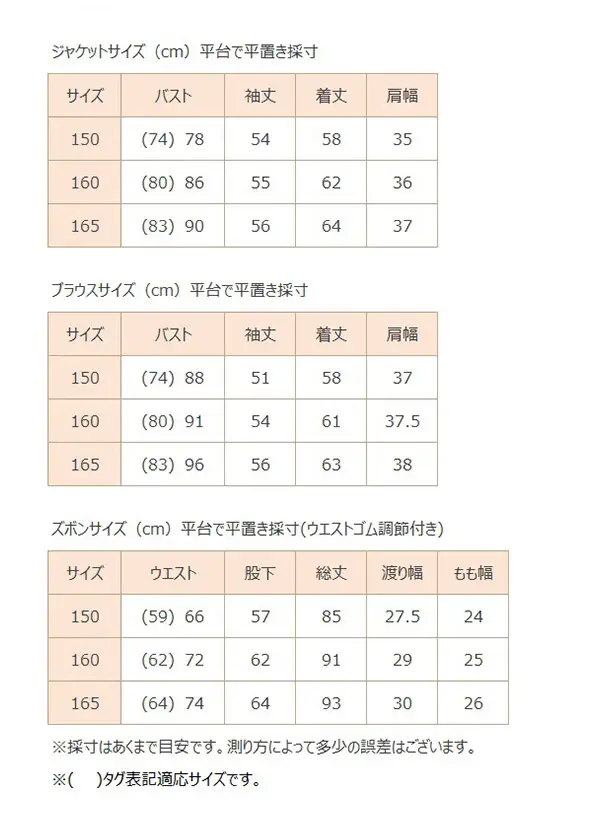 ジャケットサイズ（cm）平台で平置き採寸

| サイズ | バスト | 袖丈 | 着丈 | 肩幅 |
|---|---|---|---|---|
| 150 | (74) 78 | 54 | 58 | 35 |
| 160 | (80) 86 | 55 | 62 | 36 |
| 165 | (83) 90 | 56 | 64 | 37 |

ブラウスサイズ（cm）平台で平置き採寸

| サイズ | バスト | 袖丈 | 着丈 | 肩幅 |
|---|---|---|---|---|
| 150 | (74) 88 | 51 | 58 | 37 |
| 160 | (80) 91 | 54 | 61 | 37.5 |
| 165 | (83) 96 | 56 | 63 | 38 |

ズボンサイズ（cm）平台で平置き採寸(ウエストゴム調節付き)

| サイズ | ウエスト | 股下 | 総丈 | 渡り幅 | もも幅 |
|---|---|---|---|---|---|
| 150 | (59) 66 | 57 | 85 | 27.5 | 24 |
| 160 | (62) 72 | 62 | 91 | 29 | 25 |
| 165 | (64) 74 | 64 | 93 | 30 | 26 |

※採寸はあくまで目安です。測り方によって多少の誤差はございます。

※(　)タグ表記適応サイズです。